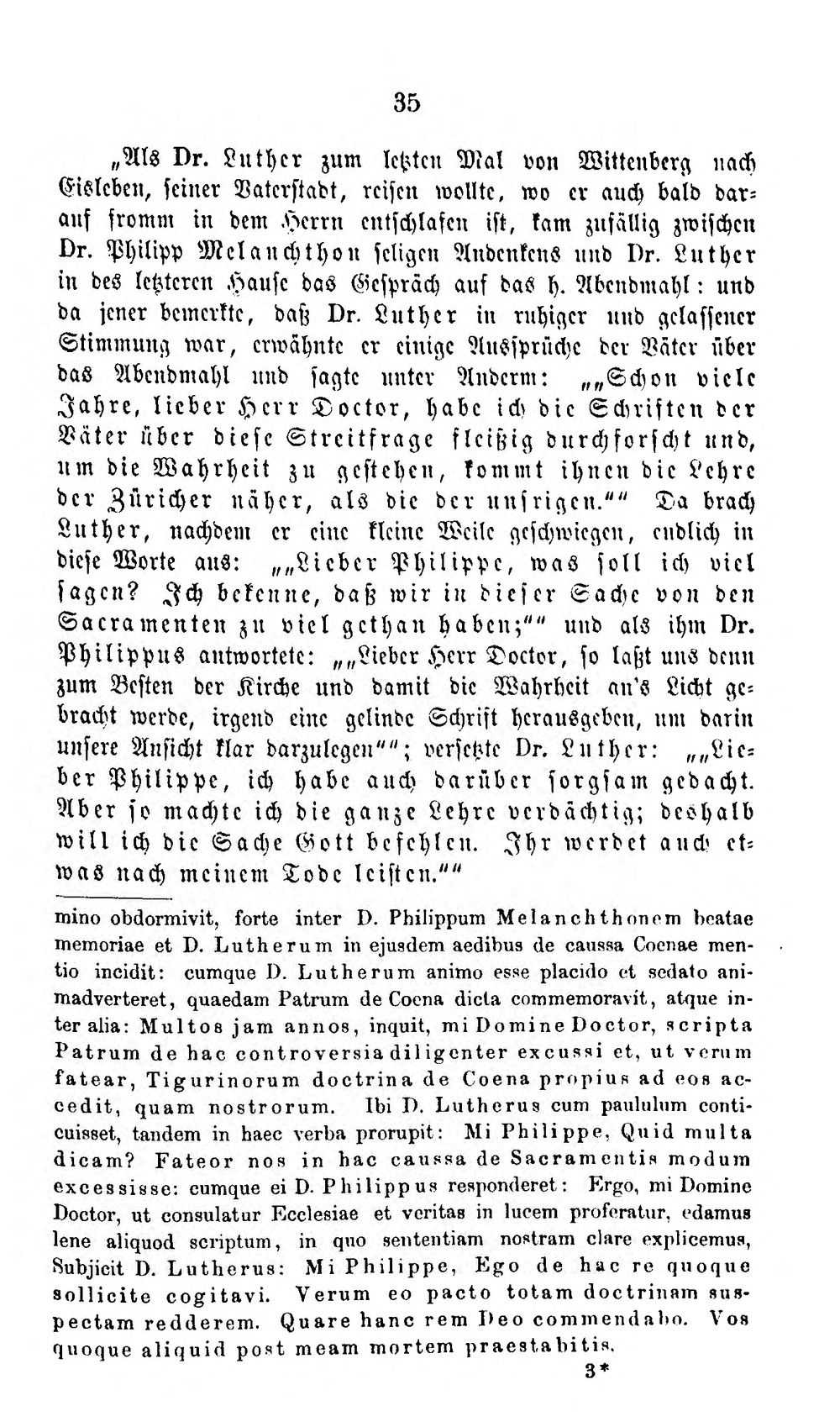 35

„Als Dr. Luther zum letzten Mal von Wittenberg nach Eisleben, seiner Vaterstadt, reisen wollte, wo er auch bald darauf fromm in dem Herrn entschlafen ist, kam zufällig zwischen Dr. Philipp Melanchthon seligen Andenkens und Dr. Luther in des letzteren Hause das Gespräch auf das h. Abendmahl: und da jener bemerkte, daß Dr. Luther in ruhiger und gelassener Stimmung war, erwähnte er einige Aussprüche der Väter über das Abendmahl und sagte unter Anderm: „„Schon viele Jahre, lieber Herr Doctor, habe ich die Schriften der Väter über diese Streitfrage fleißig durchforscht und, um die Wahrheit zu gestehen, kommt ihnen die Lehre der Züricher näher, als die der unsrigen."" Da brach Luther, nachdem er eine kleine Weile geschwiegen, endlich in diese Worte aus: „„Lieber Philippe, was soll ich viel sagen? Ich bekenne, daß wir in dieser Sache von den Sacramenten zu viel gethan haben;"" und als ihm Dr. Philippus antwortete: „„Lieber Herr Doctor, so laßt uns denn zum Besten der Kirche und damit die Wahrheit an's Licht gebracht werde, irgend eine gelinde Schrift herausgeben, um darin unsere Ansicht klar darzulegen""; versetzte Dr. Luther: „„Lieber Philippe, ich habe auch darüber sorgsam gedacht. Aber so machte ich die ganze Lehre verdächtig; deshalb will ich die Sache Gott befehlen. Ihr werdet auch etwas nach meinem Tode leisten.""

mino obdormivit, forte inter D. Philippum Melanchthonem beatae memoriae et D. Lutherum in ejusdem aedibus de caussa Coenae mentio incidit: cumque D. Lutherum animo esse placido et sedato animadverteret, quaedam Patrum de Coena dicta commemoravit, atque inter alia: Multos jam annos, inquit, mi Domine Doctor, scripta Patrum de hac controversia diligenter excussi et, ut verum fatear, Tigurinorum doctrina de Coena propius ad eos accedit, quam nostrorum. Ibi D. Lutherus cum paululum conticuisset, tandem in haec verba prorupit: Mi Philippe, Quid multa dicam? Fateor nos in hac caussa de Sacramentis modum excessisse: cumque ei D. Philippus responderet: Ergo, mi Domine Doctor, ut consulatur Ecclesiae et veritas in lucem proferatur, edamus lene aliquod scriptum, in quo sententiam nostram clare explicemus, Subjicit D. Lutherus: Mi Philippe, Ego de hac re quoque sollicite cogitavi. Verum eo pacto totam doctrinam suspectam redderem. Quare hanc rem Deo commendabo. Vos quoque aliquid post meam mortem praestabitis.

3*